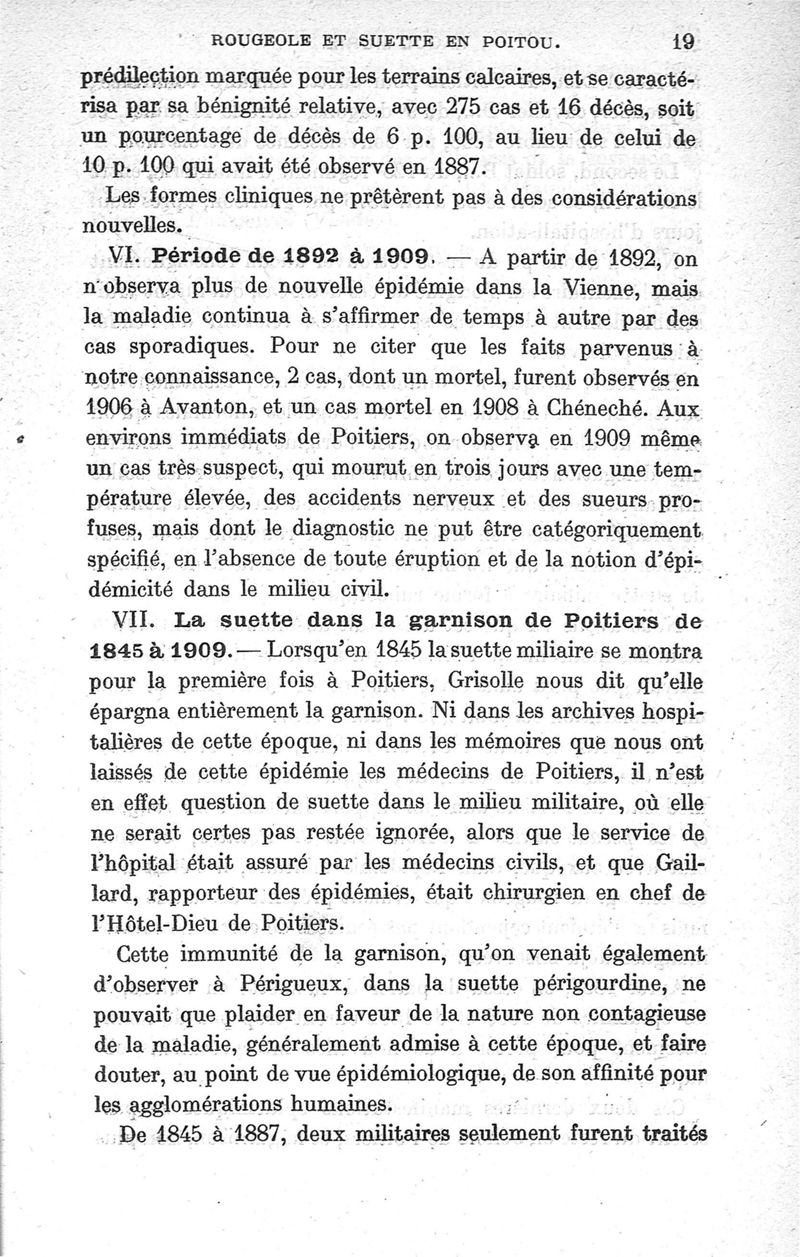 ROUGEOLE ET SUETTE EN POITOU. 19

prédilection marquée pour les terrains calcaires, et se caractérisa par sa bénignité relative, avec 275 cas et 16 décès, soit un pourcentage de décès de 6 p. 100, au lieu de celui de 10 p. 100 qui avait été observé en 1887.

Les formes cliniques ne prêtèrent pas à des considérations nouvelles.

VI. Période de 1892 à 1909. — A partir de 1892, on n'observa plus de nouvelle épidémie dans la Vienne, mais la maladie continua à s'affirmer de temps à autre par des cas sporadiques. Pour ne citer que les faits parvenus à notre connaissance, 2 cas, dont un mortel, furent observés en 1906 à Avanton, et un cas mortel en 1908 à Chéneché. Aux environs immédiats de Poitiers, on observa en 1909 même un cas très suspect, qui mourut en trois jours avec une température élevée, des accidents nerveux et des sueurs profuses, mais dont le diagnostic ne put être catégoriquement spécifié, en l'absence de toute éruption et de la notion d'épidémicité dans le milieu civil.

VII. La suette dans la garnison de Poitiers de 1845 à 1909. — Lorsqu'en 1845 la suette miliaire se montra pour la première fois à Poitiers, Grisolle nous dit qu'elle épargna entièrement la garnison. Ni dans les archives hospitalières de cette époque, ni dans les mémoires que nous ont laissés de cette épidémie les médecins de Poitiers, il n'est en effet question de suette dans le milieu militaire, où elle ne serait certes pas restée ignorée, alors que le service de l'hôpital était assuré par les médecins civils, et que Gaillard, rapporteur des épidémies, était chirurgien en chef de l'Hôtel-Dieu de Poitiers.

Cette immunité de la garnison, qu'on venait également d'observer à Périgueux, dans la suette périgourdine, ne pouvait que plaider en faveur de la nature non contagieuse de la maladie, généralement admise à cette époque, et faire douter, au point de vue épidémiologique, de son affinité pour les agglomérations humaines.

De 1845 à 1887, deux militaires seulement furent traités